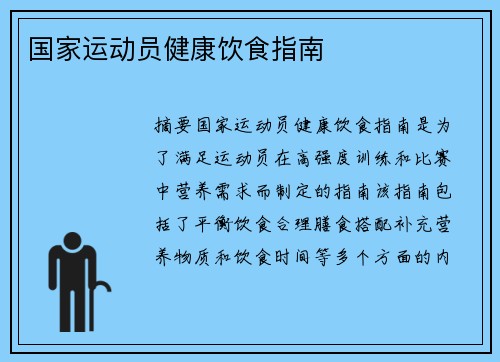 国家运动员健康饮食指南

摘要国家运动员健康饮食指南是为了满足运动员在高强度训练和比赛中营养需求而制定的指南该指南包括了平衡饮食合理膳食搭配补充营养物质和饮食时间等多个方面的内